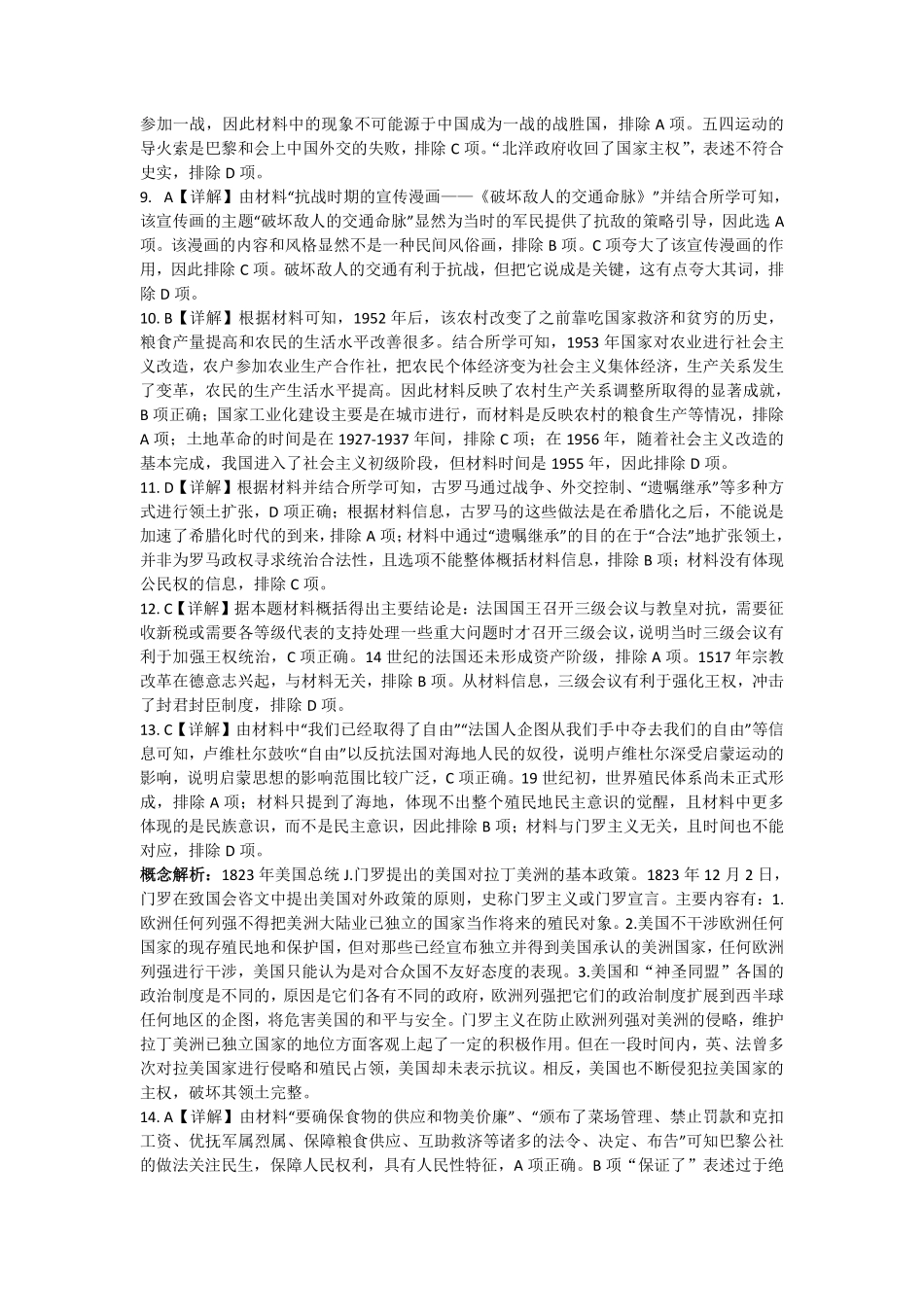 参加一战，因此材料中的现象不可能源于中国成为一战的战胜国，排除 A 项。五四运动的导火索是巴黎和会上中国外交的失败，排除 C 项。“北洋政府收回了国家主权”，表述不符合史实，排除 D 项。

9. A【详解】由材料“抗战时期的宣传漫画——《破坏敌人的交通命脉》”并结合所学可知，该宣传画的主题“破坏敌人的交通命脉”显然为当时的军民提供了抗敌的策略引导，因此选 A 项。该漫画的内容和风格显然不是一种民间风俗画，排除 B 项。C 项夸大了该宣传漫画的作用，因此排除 C 项。破坏敌人的交通有利于抗战，但把它说成是关键，这有点夸大其词，排除 D 项。

10. B【详解】根据材料可知，1952 年后，该农村改变了之前靠吃国家救济和贫穷的历史，粮食产量提高和农民的生活水平改善很多。结合所学可知，1953 年国家对农业进行社会主义改造，农户参加农业生产合作社，把农民个体经济变为社会主义集体经济，生产关系发生了变革，农民的生产生活水平提高。因此材料反映了农村生产关系调整所取得的显著成就，B 项正确；国家工业化建设主要是在城市进行，而材料是反映农村的粮食生产等情况，排除 A 项；土地革命的时间是在 1927-1937 年间，排除 C 项；在 1956 年，随着社会主义改造的基本完成，我国进入了社会主义初级阶段，但材料时间是 1955 年，因此排除 D 项。

11. D【详解】根据材料并结合所学可知，古罗马通过战争、外交控制、“遗嘱继承”等多种方式进行领土扩张，D 项正确；根据材料信息，古罗马的这些做法是在希腊化之后，不能说是加速了希腊化时代的到来，排除 A 项；材料中通过“遗嘱继承”的目的在于“合法”地扩张领土，并非为罗马政权寻求统治合法性，且选项不能整体概括材料信息，排除 B 项；材料没有体现公民权的信息，排除 C 项。

12. C【详解】据本题材料概括得出主要结论是：法国国王召开三级会议与教皇对抗，需要征收新税或需要各等级代表的支持处理一些重大问题时才召开三级会议，说明当时三级会议有利于加强王权统治，C 项正确。14 世纪的法国还未形成资产阶级，排除 A 项。1517 年宗教改革在德意志兴起，与材料无关，排除 B 项。从材料信息，三级会议有利于强化王权，冲击了封君封臣制度，排除 D 项。

13. C【详解】由材料中“我们已经取得了自由”“法国人企图从我们手中夺去我们的自由”等信息可知，卢维杜尔鼓吹“自由”以反抗法国对海地人民的奴役，说明卢维杜尔深受启蒙运动的影响，说明启蒙思想的影响范围比较广泛，C 项正确。19 世纪初，世界殖民体系尚未正式形成，排除 A 项；材料只提到了海地，体现不出整个殖民地民主意识的觉醒，且材料中更多体现的是民族意识，而不是民主意识，因此排除 B 项；材料与门罗主义无关，且时间也不能对应，排除 D 项。

概念解析：1823 年美国总统 J.门罗提出的美国对拉丁美洲的基本政策。1823 年 12 月 2 日，门罗在致国会咨文中提出美国对外政策的原则，史称门罗主义或门罗宣言。主要内容有：1.欧洲任何列强不得把美洲大陆业已独立的国家当作将来的殖民对象。2.美国不干涉欧洲任何国家的现存殖民地和保护国，但对那些已经宣布独立并得到美国承认的美洲国家，任何欧洲列强进行干涉，美国只能认为是对合众国不友好态度的表现。3.美国和“神圣同盟”各国的政治制度是不同的，原因是它们各有不同的政府，欧洲列强把它们的政治制度扩展到西半球任何地区的企图，将危害美国的和平与安全。门罗主义在防止欧洲列强对美洲的侵略，维护拉丁美洲已独立国家的地位方面客观上起了一定的积极作用。但在一段时间内，英、法曾多次对拉美国家进行侵略和殖民占领，美国却未表示抗议。相反，美国也不断侵犯拉美国家的主权，破坏其领土完整。

14. A【详解】由材料“要确保食物的供应和物美价廉”、“颁布了菜场管理、禁止罚款和克扣工资、优抚军属烈属、保障粮食供应、互助救济等诸多的法令、决定、布告”可知巴黎公社的做法关注民生，保障人民权利，具有人民性特征，A 项正确。B 项“保证了”表述过于绝